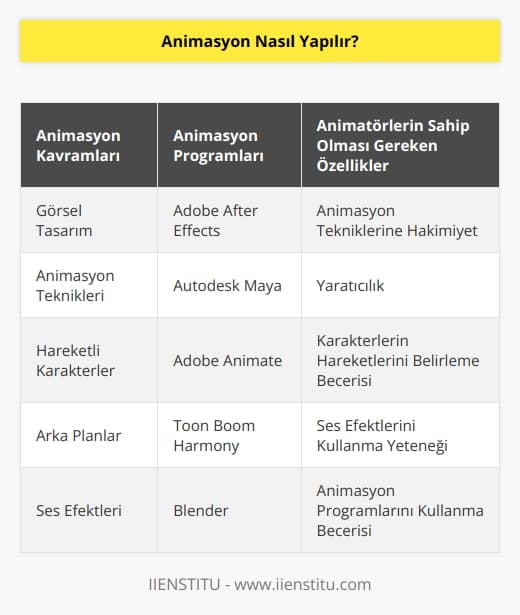 Animasyon Nasıl Yapılır?

| Animasyon Kavramları | Animasyon Programları | Animatörlerin Sahip Olması Gereken Özellikler |
|---|---|---|
| Görsel Tasarım | Adobe After Effects | Animasyon Tekniklerine Hakimiyet |
| Animasyon Teknikleri | Autodesk Maya | Yaratıcılık |
| Hareketli Karakterler | Adobe Animate | Karakterlerin Hareketlerini Belirleme Becerisi |
| Arka Planlar | Toon Boom Harmony | Ses Efektlerini Kullanma Yeteneği |
| Ses Efektleri | Blender | Animasyon Programlarını Kullanma Becerisi |

IIENSTITU - www.iienstitu.com